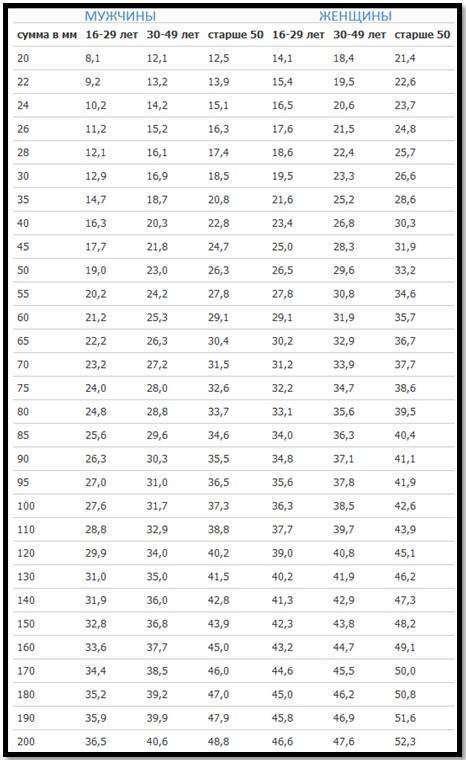 | | МУЖЧИНЫ | | | ЖЕНЩИНЫ | | |
|---|---|---|---|---|---|---|
| сумма в мм | 16-29 лет | 30-49 лет | старше 50 | 16-29 лет | 30-49 лет | старше 50 |
| 20 | 8,1 | 12,1 | 12,5 | 14,1 | 18,4 | 21,4 |
| 22 | 9,2 | 13,2 | 13,9 | 15,4 | 19,5 | 22,6 |
| 24 | 10,2 | 14,2 | 15,1 | 16,5 | 20,6 | 23,7 |
| 26 | 11,2 | 15,2 | 16,3 | 17,6 | 21,5 | 24,8 |
| 28 | 12,1 | 16,1 | 17,4 | 18,6 | 22,4 | 25,7 |
| 30 | 12,9 | 16,9 | 18,5 | 19,5 | 23,3 | 26,6 |
| 35 | 14,7 | 18,7 | 20,8 | 21,6 | 25,2 | 28,6 |
| 40 | 16,3 | 20,3 | 22,8 | 23,4 | 26,8 | 30,3 |
| 45 | 17,7 | 21,8 | 24,7 | 25,0 | 28,3 | 31,9 |
| 50 | 19,0 | 23,0 | 26,3 | 26,5 | 29,6 | 33,2 |
| 55 | 20,2 | 24,2 | 27,8 | 27,8 | 30,8 | 34,6 |
| 60 | 21,2 | 25,3 | 29,1 | 29,1 | 31,9 | 35,7 |
| 65 | 22,2 | 26,3 | 30,4 | 30,2 | 32,9 | 36,7 |
| 70 | 23,2 | 27,2 | 31,5 | 31,2 | 33,9 | 37,7 |
| 75 | 24,0 | 28,0 | 32,6 | 32,2 | 34,7 | 38,6 |
| 80 | 24,8 | 28,8 | 33,7 | 33,1 | 35,6 | 39,5 |
| 85 | 25,6 | 29,6 | 34,6 | 34,0 | 36,3 | 40,4 |
| 90 | 26,3 | 30,3 | 35,5 | 34,8 | 37,1 | 41,1 |
| 95 | 27,0 | 31,0 | 36,5 | 35,6 | 37,8 | 41,9 |
| 100 | 27,6 | 31,7 | 37,3 | 36,3 | 38,5 | 42,6 |
| 110 | 28,8 | 32,9 | 38,8 | 37,7 | 39,7 | 43,9 |
| 120 | 29,9 | 34,0 | 40,2 | 39,0 | 40,8 | 45,1 |
| 130 | 31,0 | 35,0 | 41,5 | 40,2 | 41,9 | 46,2 |
| 140 | 31,9 | 36,0 | 42,8 | 41,3 | 42,9 | 47,3 |
| 150 | 32,8 | 36,8 | 43,9 | 42,3 | 43,8 | 48,2 |
| 160 | 33,6 | 37,7 | 45,0 | 43,2 | 44,7 | 49,1 |
| 170 | 34,4 | 38,5 | 46,0 | 44,6 | 45,5 | 50,0 |
| 180 | 35,2 | 39,2 | 47,0 | 45,0 | 46,2 | 50,8 |
| 190 | 35,9 | 39,9 | 47,9 | 45,8 | 46,9 | 51,6 |
| 200 | 36,5 | 40,6 | 48,8 | 46,6 | 47,6 | 52,3 |